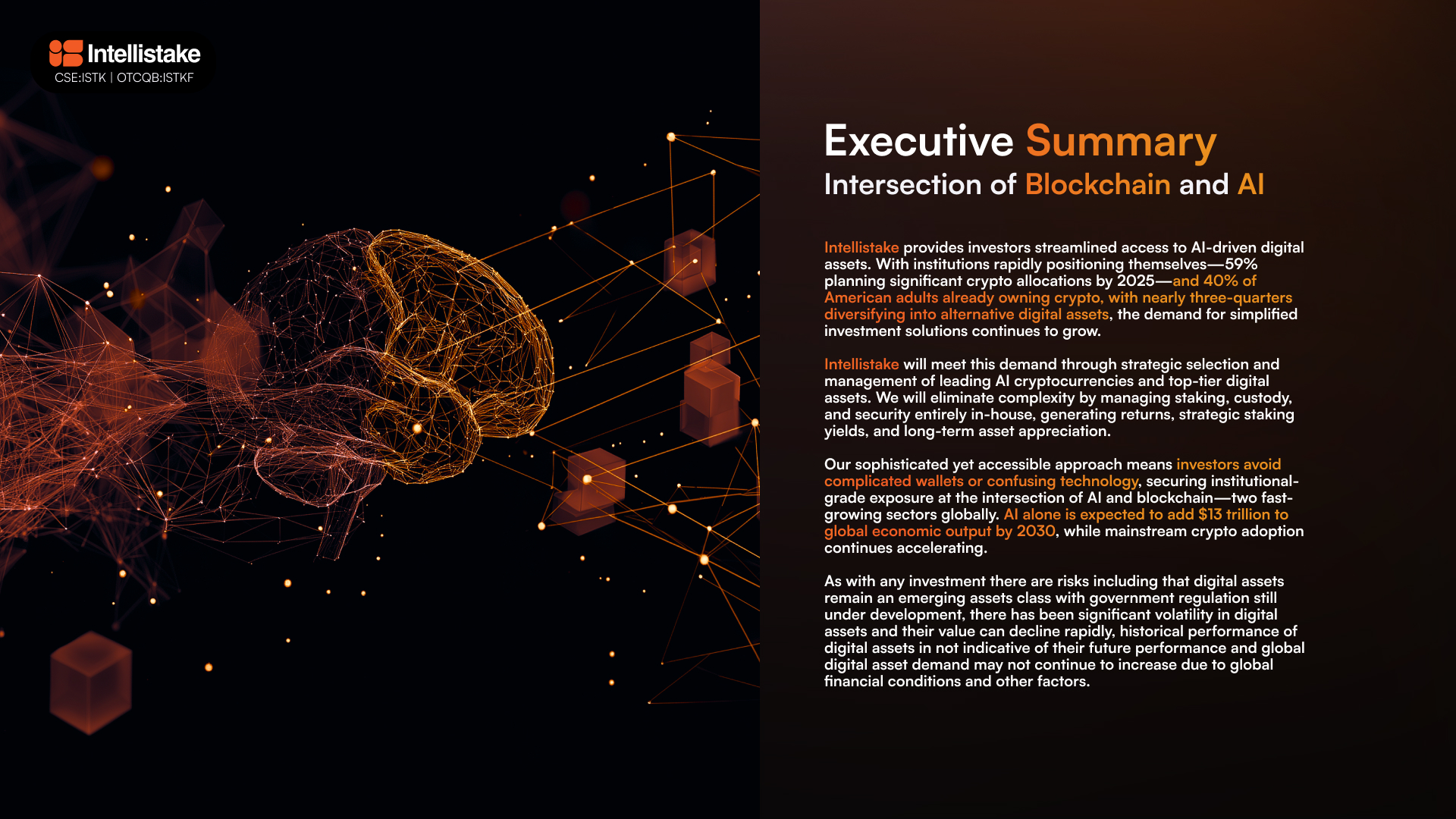 Intellistake
CSE:ISTK | OTCQB:ISTKF

Executive Summary
Intersection of Blockchain and AI

Intellistake provides investors streamlined access to AI-driven digital assets. With institutions rapidly positioning themselves—59% planning significant crypto allocations by 2025—and 40% of American adults already owning crypto, with nearly three-quarters diversifying into alternative digital assets, the demand for simplified investment solutions continues to grow.

Intellistake will meet this demand through strategic selection and management of leading AI cryptocurrencies and top-tier digital assets. We will eliminate complexity by managing staking, custody, and security entirely in-house, generating returns, strategic staking yields, and long-term asset appreciation.

Our sophisticated yet accessible approach means investors avoid complicated wallets or confusing technology, securing institutional-grade exposure at the intersection of AI and blockchain—two fast-growing sectors globally. AI alone is expected to add $13 trillion to global economic output by 2030, while mainstream crypto adoption continues accelerating.

As with any investment there are risks including that digital assets remain an emerging assets class with government regulation still under development, there has been significant volatility in digital assets and their value can decline rapidly, historical performance of digital assets in not indicative of their future performance and global digital asset demand may not continue to increase due to global financial conditions and other factors.